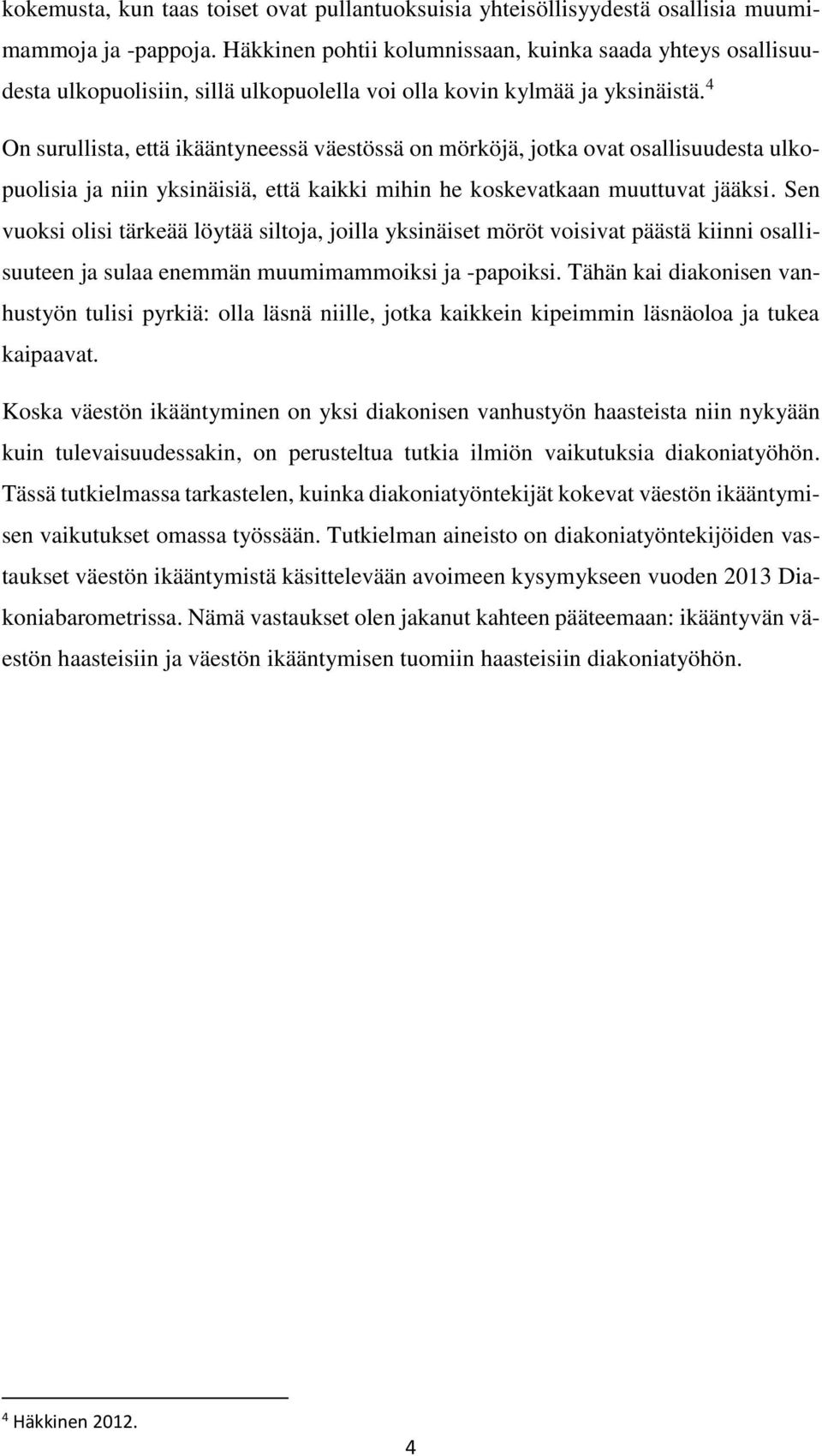 kokemusta, kun taas toiset ovat pullantuoksuisia yhteisöllisyydestä osallisia muumimammoja ja -pappoja. Häkkinen pohtii kolumnissaan, kuinka saada yhteys osallisuudesta ulkopuolisiin, sillä ulkopuolella voi olla kovin kylmää ja yksinäistä.$^4$ On surullista, että ikääntyneessä väestössä on mörköjä, jotka ovat osallisuudesta ulkopuolisia ja niin yksinäisiä, että kaikki mihin he koskevatkaan muuttuvat jääksi. Sen vuoksi olisi tärkeää löytää siltoja, joilla yksinäiset möröt voisivat päästä kiinni osallisuuteen ja sulaa enemmän muumimammoiksi ja -papoiksi. Tähän kai diakonisen vanhustyön tulisi pyrkiä: olla läsnä niille, jotka kaikkein kipeimmin läsnäoloa ja tukea kaipaavat.

Koska väestön ikääntyminen on yksi diakonisen vanhustyön haasteista niin nykyään kuin tulevaisuudessakin, on perusteltua tutkia ilmiön vaikutuksia diakoniatyöhön. Tässä tutkielmassa tarkastelen, kuinka diakoniatyöntekijät kokevat väestön ikääntymisen vaikutukset omassa työssään. Tutkielman aineisto on diakoniatyöntekijöiden vastaukset väestön ikääntymistä käsittelevään avoimeen kysymykseen vuoden 2013 Diakoniabarometrissa. Nämä vastaukset olen jakanut kahteen pääteemaan: ikääntyvän väestön haasteisiin ja väestön ikääntymisen tuomiin haasteisiin diakoniatyöhön.

$^4$ Häkkinen 2012.

4